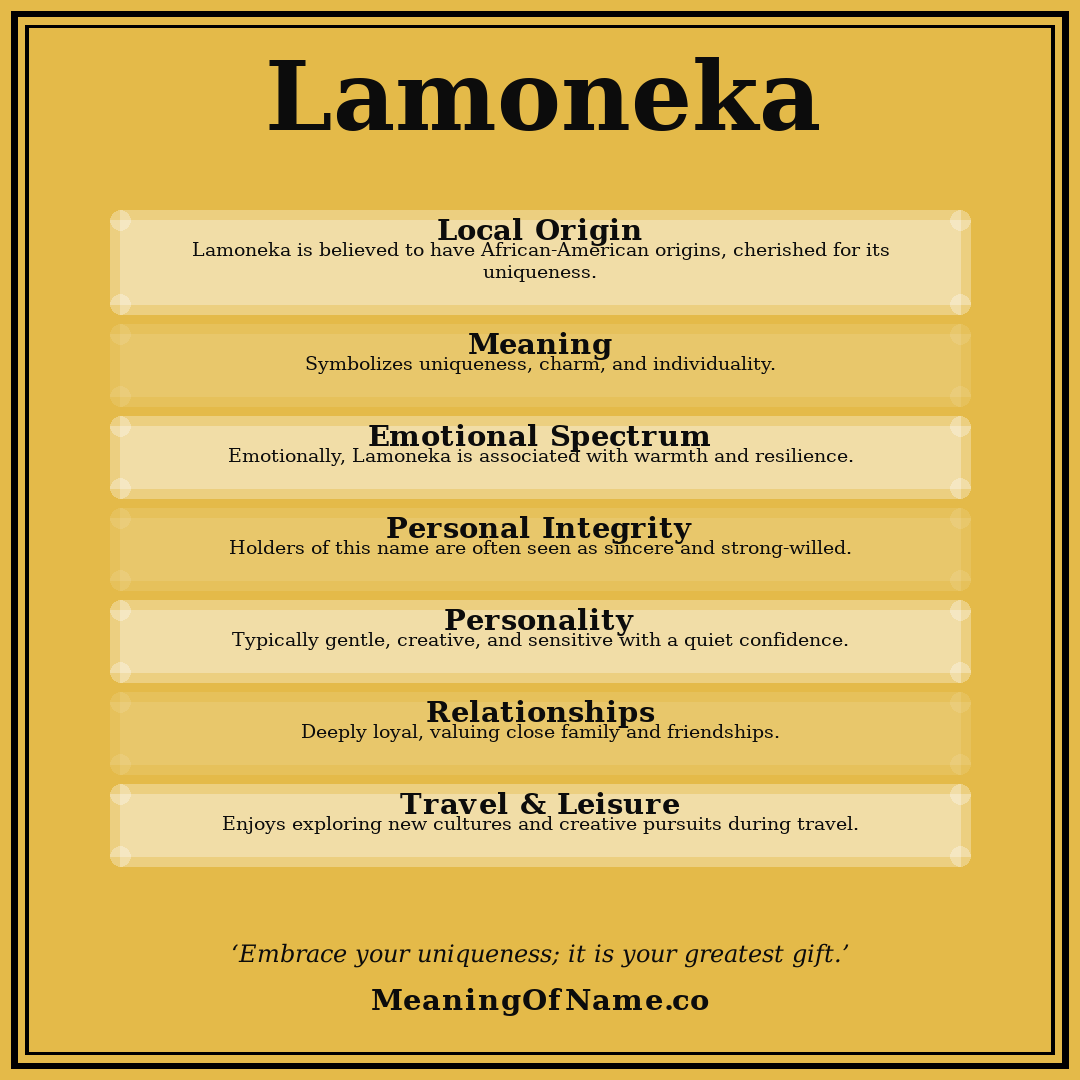 Lamoneka

Local Origin
Lamoneka is believed to have African-American origins, cherished for its uniqueness.

Meaning
Symbolizes uniqueness, charm, and individuality.

Emotional Spectrum
Emotionally, Lamoneka is associated with warmth and resilience.

Personal Integrity
Holders of this name are often seen as sincere and strong-willed.

Personality
Typically gentle, creative, and sensitive with a quiet confidence.

Relationships
Deeply loyal, valuing close family and friendships.

Travel & Leisure
Enjoys exploring new cultures and creative pursuits during travel.

‘Embrace your uniqueness; it is your greatest gift.’

MeaningOfName.co